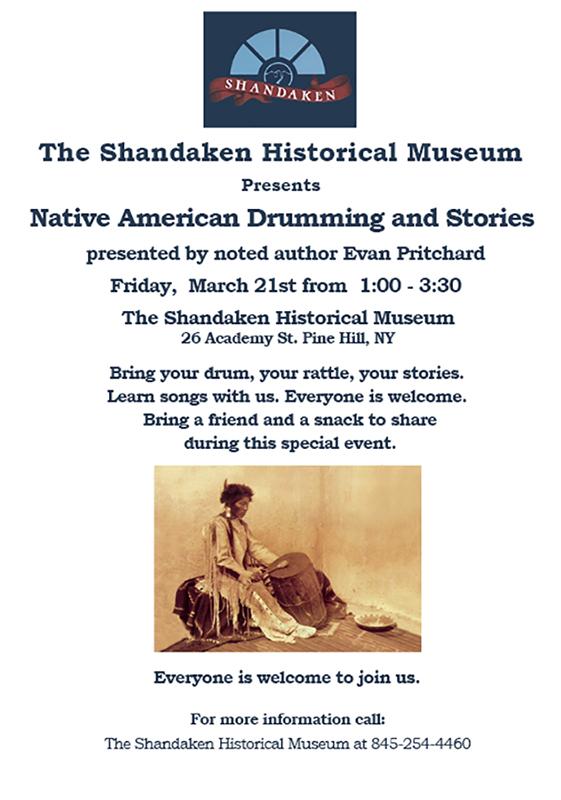 SHANDAKEN

The Shandaken Historical Museum

Presents

Native American Drumming and Stories

presented by noted author Evan Pritchard

Friday, March 21st from 1:00 - 3:30

The Shandaken Historical Museum
26 Academy St. Pine Hill, NY

Bring your drum, your rattle, your stories. Learn songs with us. Everyone is welcome. Bring a friend and a snack to share during this special event.

Everyone is welcome to join us.

For more information call:
The Shandaken Historical Museum at 845-254-4460